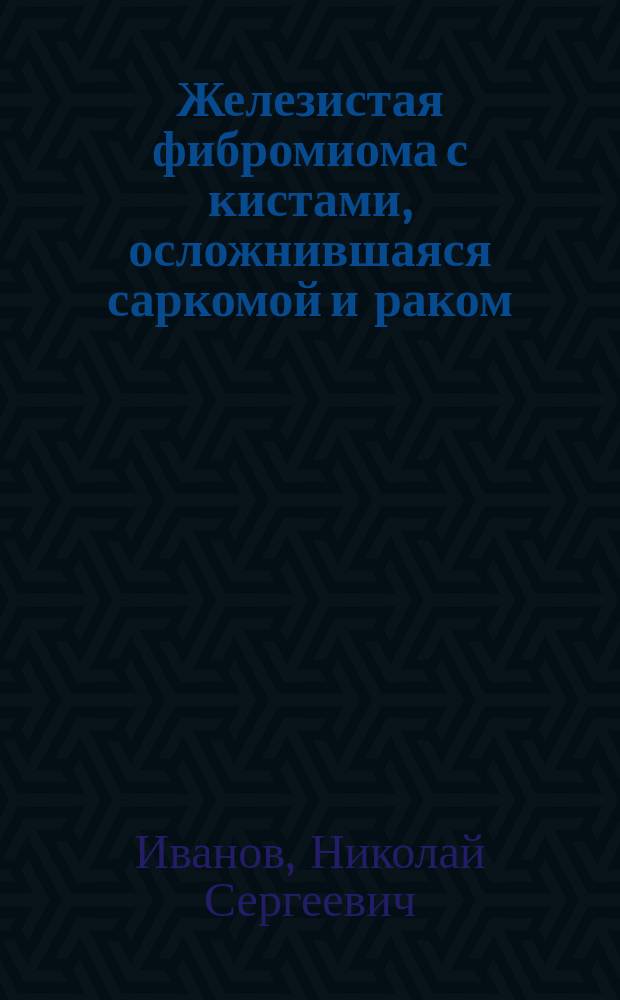 Железистая фибромиома с кистами, осложнившаяся саркомой и раком

Иванов, Николай Сергеевич